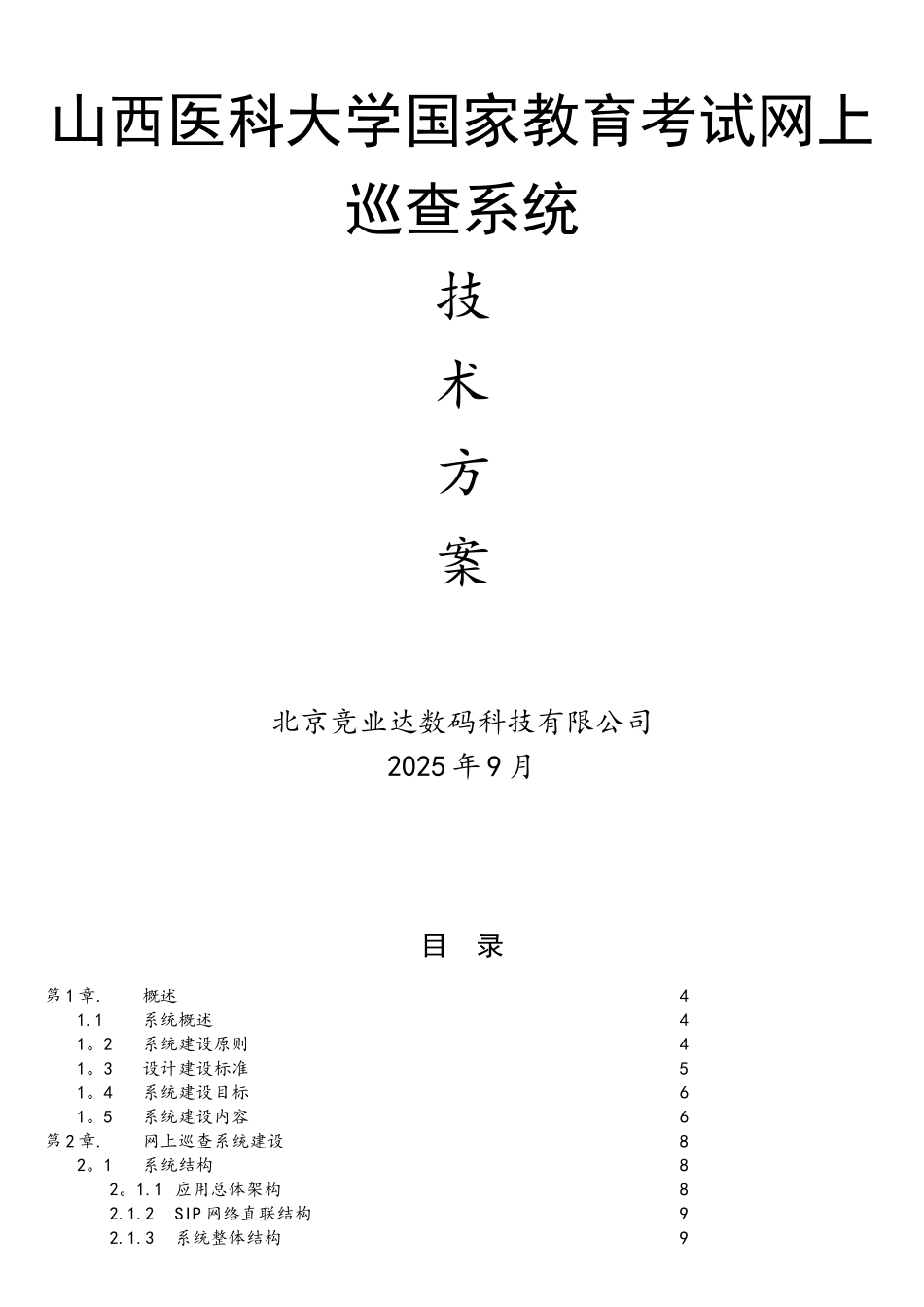 山西医科大学国家教育考试网上巡查系统

技

术

方

案

北京竞业达数码科技有限公司
2025年9月

目 录

第1章. 概述 4
1.1 系统概述 4
1。2 系统建设原则 4
1。3 设计建设标准 5
1。4 系统建设目标 6
1。5 系统建设内容 6
第2章. 网上巡查系统建设 8
2。1 系统结构 8
2。1.1 应用总体架构 8
2.1.2 SIP网络直联结构 9
2.1.3 系统整体结构 9